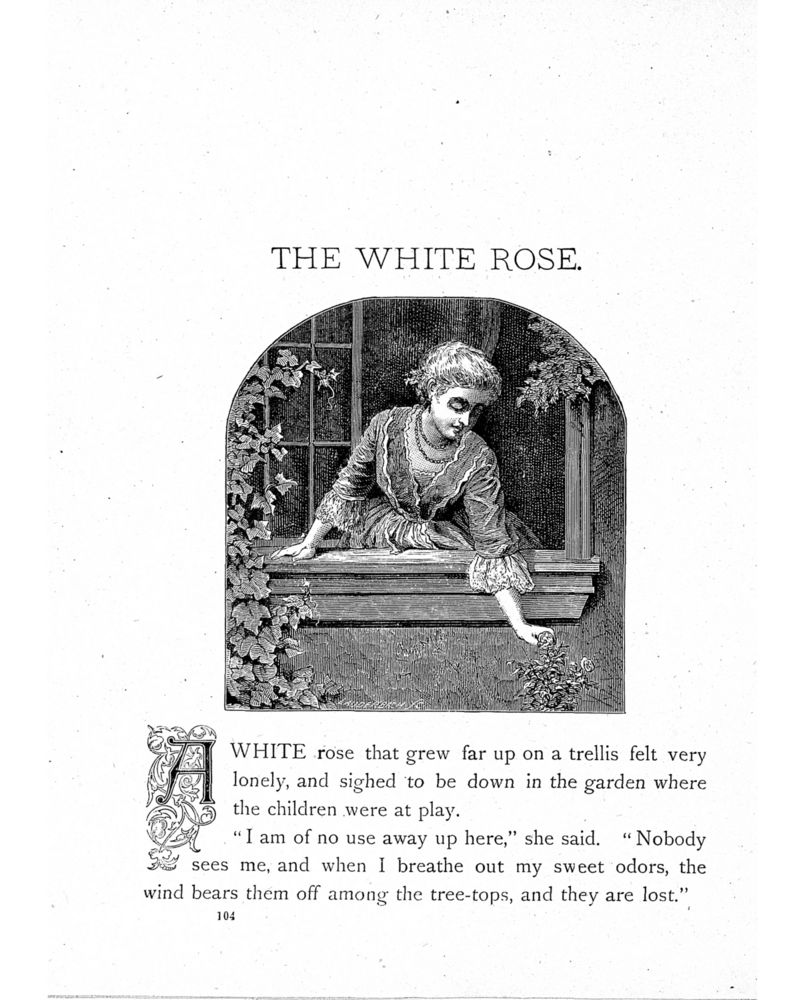 THE WHITE ROSE.

A WHITE rose that grew far up on a trellis felt very lonely, and sighed to be down in the garden where the children were at play.

"I am of no use away up here," she said. "Nobody sees me, and when I breathe out my sweet odors, the wind bears them off among the tree-tops, and they are lost."

104